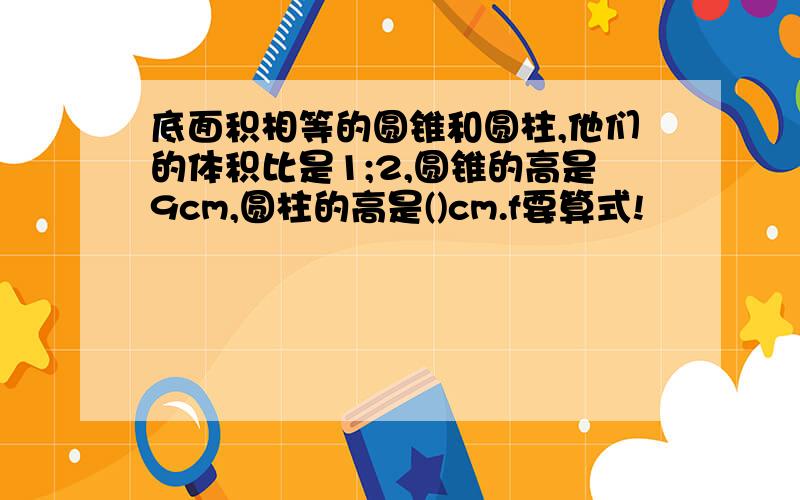 底面积相等的圆锥和圆柱,他们的体积比是1;2,圆锥的高是9cm,圆柱的高是()cm.f要算式!